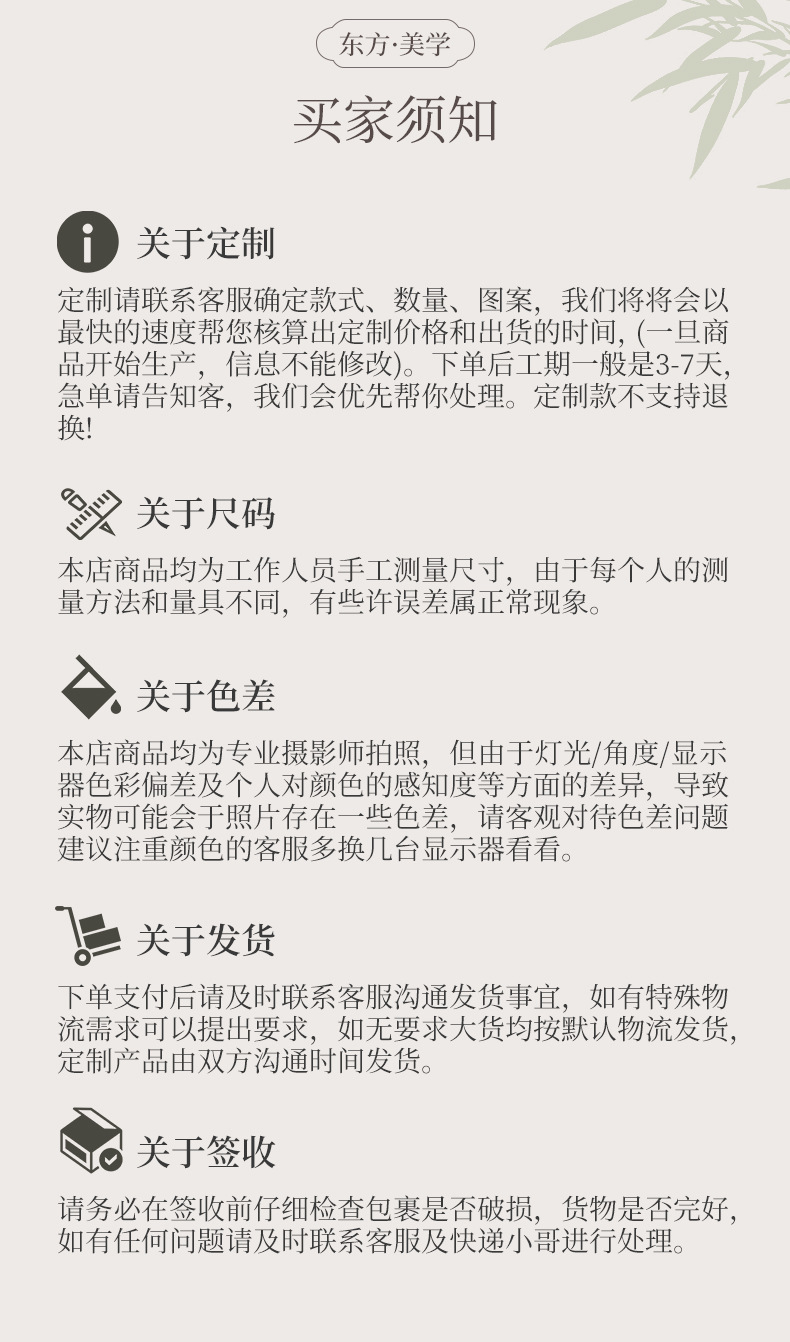 东方·美学

买家须知

关于定制

定制请联系客服确定款式、数量、图案，我们将将会以最快的速度帮您核算出定制价格和出货的时间，(一旦商品开始生产，信息不能修改)。下单后工期一般是3-7天，急单请告知客，我们会优先帮你处理。定制款不支持退换!

关于尺码

本店商品均为工作人员手工测量尺寸，由于每个人的测量方法和量具不同，有些许误差属正常现象。

关于色差

本店商品均为专业摄影师拍照，但由于灯光/角度/显示器色彩偏差及个人对颜色的感知度等方面的差异，导致实物可能会于照片存在一些色差，请客观对待色差问题建议注重颜色的客服多换几台显示器看看。

关于发货

下单支付后请及时联系客服沟通发货事宜，如有特殊物流需求可以提出要求，如无要求大货均按默认物流发货，定制产品由双方沟通时间发货。

关于签收

请务必在签收前仔细检查包裹是否破损，货物是否完好，如有任何问题请及时联系客服及快递小哥进行处理。